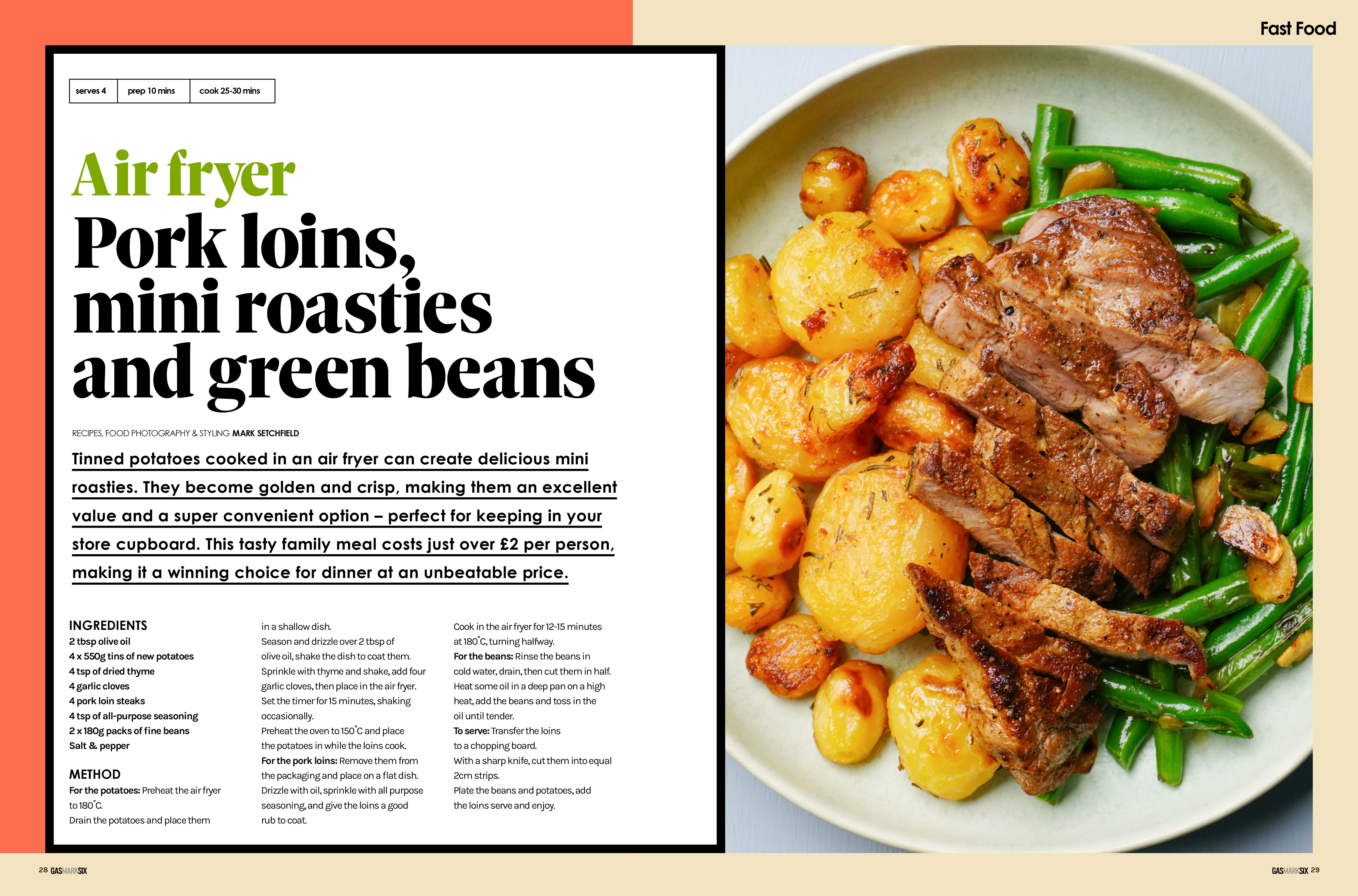 Fast Food

| serves 4 | prep 10 mins | cook 25-30 mins |
|---|---|---|

Air fryer
Pork loins, mini roasties and green beans

RECIPES, FOOD PHOTOGRAPHY & STYLING MARK SETCHFIELD

Tinned potatoes cooked in an air fryer can create delicious mini roasties. They become golden and crisp, making them an excellent value and a super convenient option – perfect for keeping in your store cupboard. This tasty family meal costs just over £2 per person, making it a winning choice for dinner at an unbeatable price.

INGREDIENTS
2 tbsp olive oil
4 x 550g tins of new potatoes
4 tsp of dried thyme
4 garlic cloves
4 pork loin steaks
4 tsp of all-purpose seasoning
2 x 180g packs of fine beans
Salt & pepper

METHOD
For the potatoes: Preheat the air fryer to 180°C.
Drain the potatoes and place them in a shallow dish.
Season and drizzle over 2 tbsp of olive oil, shake the dish to coat them.
Sprinkle with thyme and shake, add four garlic cloves, then place in the air fryer.
Set the timer for 15 minutes, shaking occasionally.
Preheat the oven to 150°C and place the potatoes in while the loins cook.
For the pork loins: Remove them from the packaging and place on a flat dish.
Drizzle with oil, sprinkle with all purpose seasoning, and give the loins a good rub to coat.
Cook in the air fryer for 12-15 minutes at 180°C, turning halfway.
For the beans: Rinse the beans in cold water, drain, then cut them in half.
Heat some oil in a deep pan on a high heat, add the beans and toss in the oil until tender.
To serve: Transfer the loins to a chopping board.
With a sharp knife, cut them into equal 2cm strips.
Plate the beans and potatoes, add the loins serve and enjoy.

28 GASMARKSIX

GASMARKSIX 29